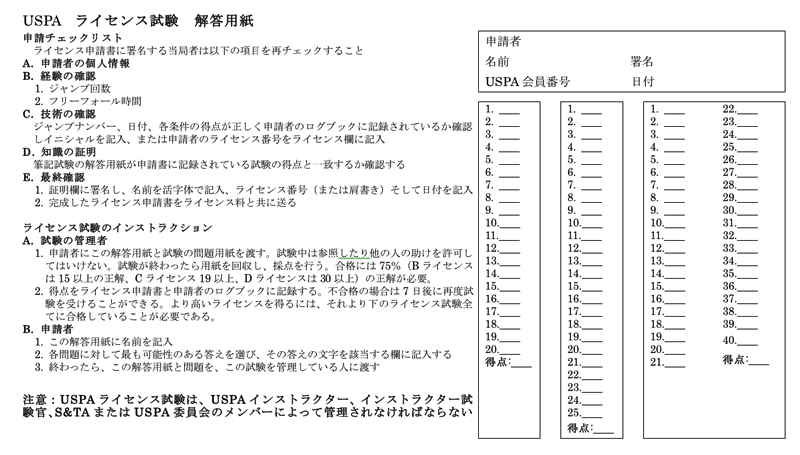 USPA　ライセンス試験　解答用紙

申請チェックリスト
ライセンス申請書に署名する当局者は以下の項目を再チェックすること
A. 申請者の個人情報
B. 経験の確認
1. ジャンプ回数
2. フリーフォール時間
C. 技術の確認
ジャンプナンバー、日付、各条件の得点が正しく申請者のログブックに記録されているか確認しイニシャルを記入、または申請者のライセンス番号をライセンス欄に記入
D. 知識の証明
筆記試験の解答用紙が申請書に記録されている試験の得点と一致するか確認する
E. 最終確認
1. 証明欄に署名し、名前を活字体で記入、ライセンス番号（または肩書き）そして日付を記入
2. 完成したライセンス申請書をライセンス料と共に送る

ライセンス試験のインストラクション
A. 試験の管理者
1. 申請者にこの解答用紙と試験の問題用紙を渡す。試験中は参照したり他の人の助けを許可してはいけない。試験が終わったら用紙を回収し、採点を行う。合格には 75%（B ライセンスは 15 以上の正解、C ライセンス 19 以上、D ライセンスは 30 以上）の正解が必要。
2. 得点をライセンス申請書と申請者のログブックに記録する。不合格の場合は 7 日後に再度試験を受けることができる。より高いライセンスを得るには、それより下のライセンス試験全てに合格していることが必要である。
B. 申請者
1. この解答用紙に名前を記入
2. 各問題に対して最も可能性のある答えを選び、その答えの文字を該当する欄に記入する
3. 終わったら、この解答用紙と問題を、この試験を管理している人に渡す

注意：USPA ライセンス試験は、USPA インストラクター、インストラクター試験官、S&TA または USPA 委員会のメンバーによって管理されなければならない

申請者
名前　　署名
USPA 会員番号　　日付

1. ____
2. ____
3. ____
4. ____
5. ____
6. ____
7. ____
8. ____
9. ____
10.____
11.____
12.____
13.____
14.____
15.____
16.____
17.____
18.____
19.____
20.____
得点:____

1. ____
2. ____
3. ____
4. ____
5. ____
6. ____
7. ____
8. ____
9. ____
10.____
11.____
12.____
13.____
14.____
15.____
16.____
17.____
18.____
19.____
20.____
21.____
22.____
23.____
24.____
25.____
得点:____

1. ____
2. ____
3. ____
4. ____
5. ____
6. ____
7. ____
8. ____
9. ____
10.____
11.____
12.____
13.____
14.____
15.____
16.____
17.____
18.____
19.____
20.____
21.____

22.____
23.____
24.____
25.____
26.____
27.____
28.____
29.____
30.____
31.____
32.____
33.____
34.____
35.____
36.____
37.____
38.____
39.____
40.____
得点:____